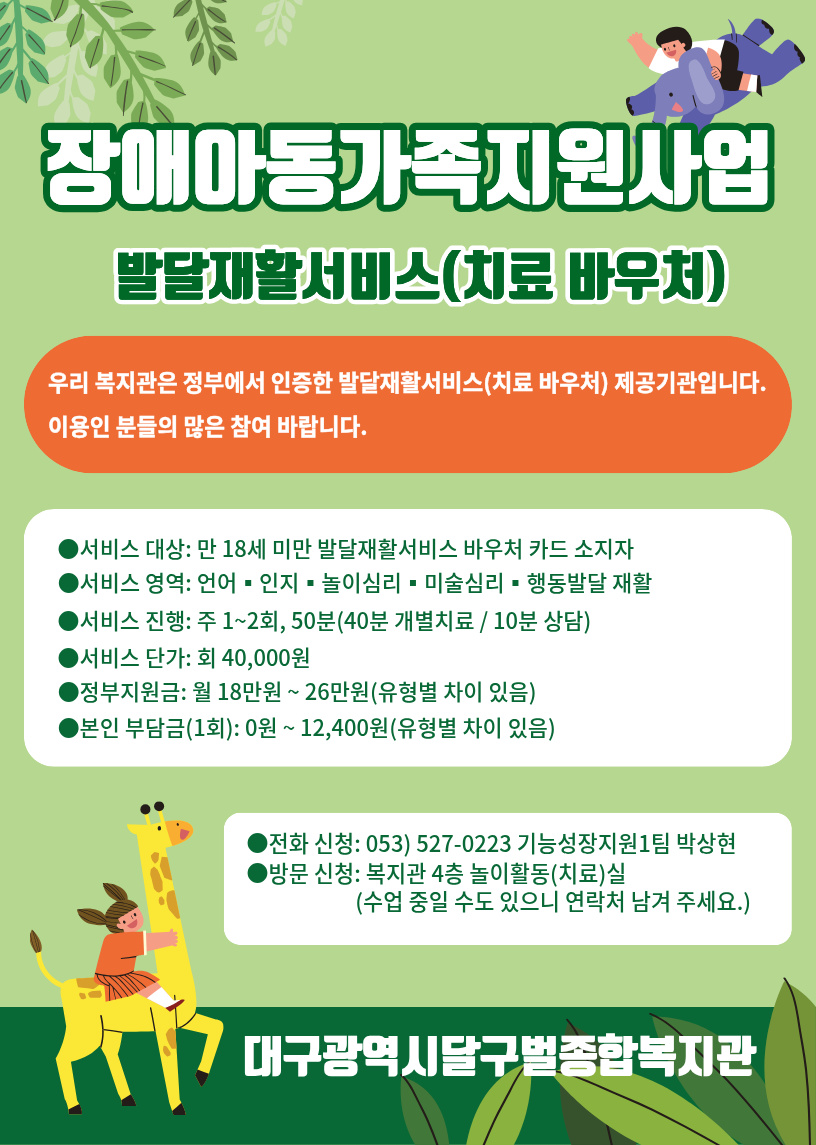 장애아동가족지원사업

발달재활서비스(치료 바우처)

우리 복지관은 정부에서 인증한 발달재활서비스(치료 바우처) 제공기관입니다. 이용인 분들의 많은 참여 바랍니다.

●서비스 대상: 만 18세 미만 발달재활서비스 바우처 카드 소지자
●서비스 영역: 언어 ▪ 인지 ▪ 놀이심리 ▪ 미술심리 ▪ 행동발달 재활
●서비스 진행: 주 1~2회, 50분(40분 개별치료 / 10분 상담)
●서비스 단가: 회 40,000원
●정부지원금: 월 18만원 ~ 26만원(유형별 차이 있음)
●본인 부담금(1회): 0원 ~ 12,400원(유형별 차이 있음)

●전화 신청: 053) 527-0223 기능성장지원1팀 박상현
●방문 신청: 복지관 4층 놀이활동(치료)실
(수업 중일 수도 있으니 연락처 남겨 주세요.)

대구광역시달구벌종합복지관